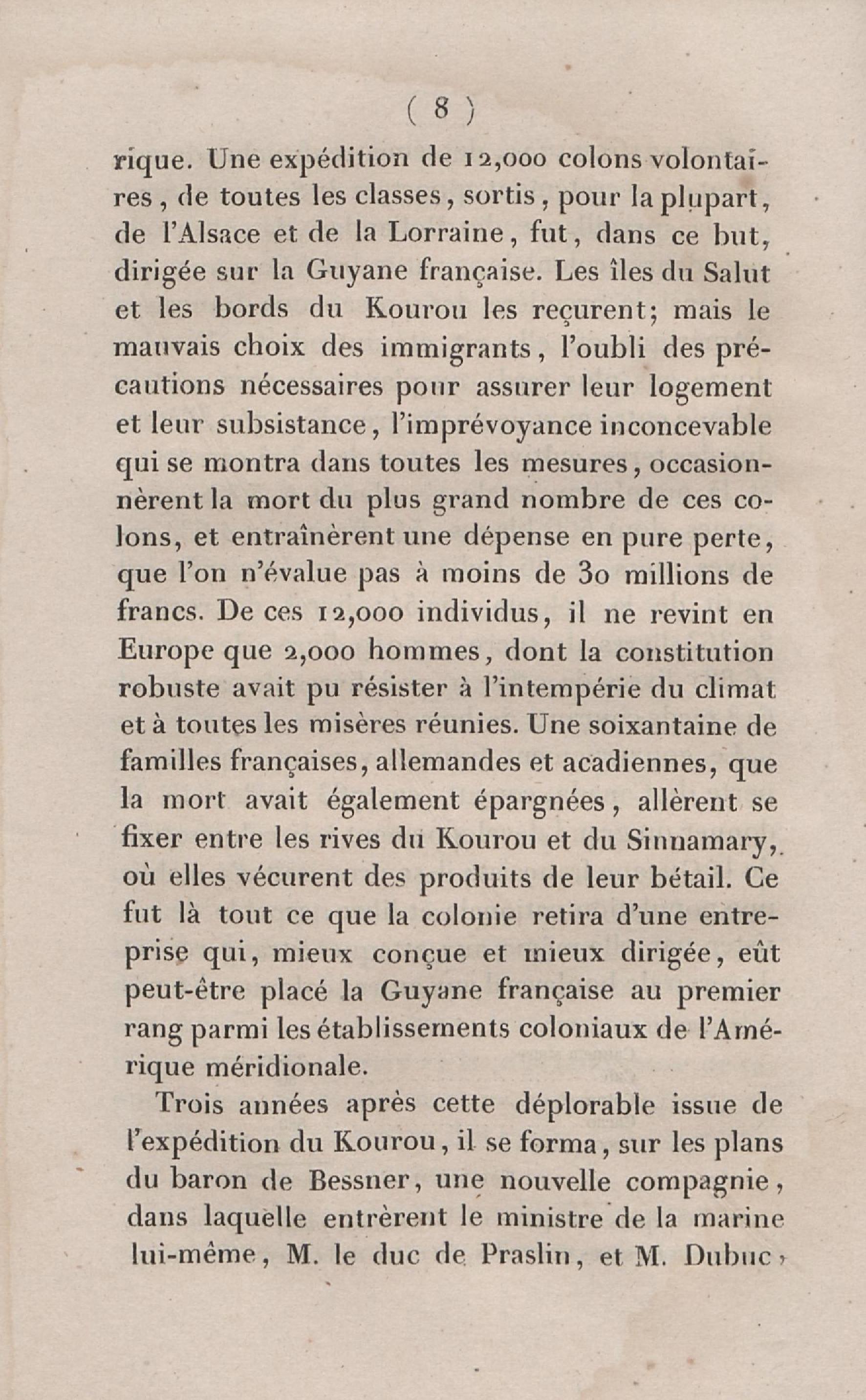 ( 8 )

rique. Une expédition de 12,000 colons volontaires, de toutes les classes, sortis, pour la plupart, de l'Alsace et de la Lorraine, fut, dans ce but, dirigée sur la Guyane française. Les îles du Salut et les bords du Kourou les reçurent; mais le mauvais choix des immigrants, l'oubli des précautions nécessaires pour assurer leur logement et leur subsistance, l'imprévoyance inconcevable qui se montra dans toutes les mesures, occasionnèrent la mort du plus grand nombre de ces colons, et entraînèrent une dépense en pure perte, que l'on n'évalue pas à moins de 30 millions de francs. De ces 12,000 individus, il ne revint en Europe que 2,000 hommes, dont la constitution robuste avait pu résister à l'intempérie du climat et à toutes les misères réunies. Une soixantaine de familles françaises, allemandes et acadiennes, que la mort avait également épargnées, allèrent se fixer entre les rives du Kourou et du Sinnamary, où elles vécurent des produits de leur bétail. Ce fut là tout ce que la colonie retira d'une entreprise qui, mieux conçue et mieux dirigée, eût peut-être placé la Guyane française au premier rang parmi les établissements coloniaux de l'Amérique méridionale.

Trois années après cette déplorable issue de l'expédition du Kourou, il se forma, sur les plans du baron de Bessner, une nouvelle compagnie, dans laquelle entrèrent le ministre de la marine lui-même, M. le duc de Praslin, et M. Dubuc,